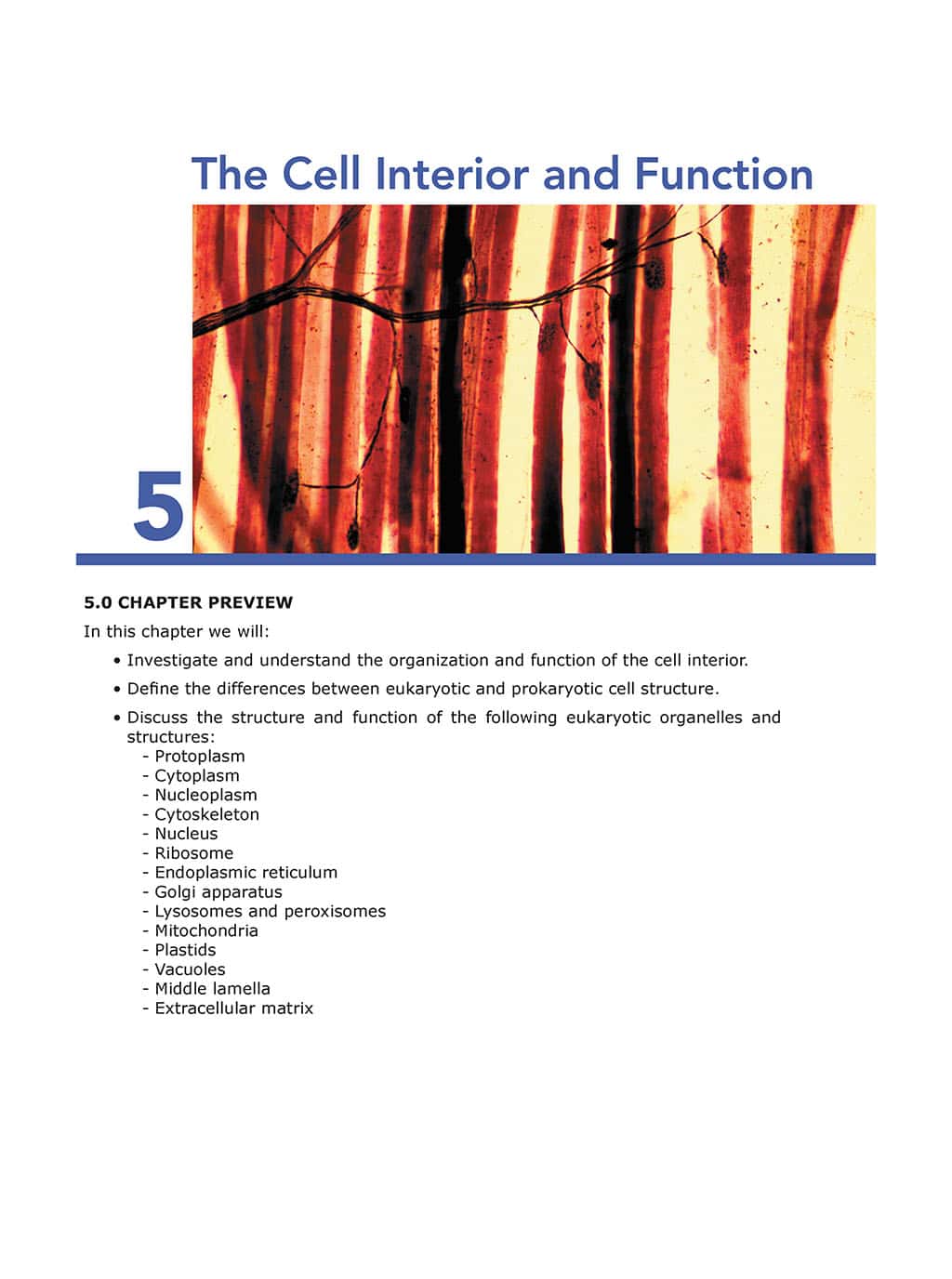 The Cell Interior and Function

5

5.0 CHAPTER PREVIEW

In this chapter we will:

• Investigate and understand the organization and function of the cell interior.

• Define the differences between eukaryotic and prokaryotic cell structure.

• Discuss the structure and function of the following eukaryotic organelles and structures:
- Protoplasm
- Cytoplasm
- Nucleoplasm
- Cytoskeleton
- Nucleus
- Ribosome
- Endoplasmic reticulum
- Golgi apparatus
- Lysosomes and peroxisomes
- Mitochondria
- Plastids
- Vacuoles
- Middle lamella
- Extracellular matrix